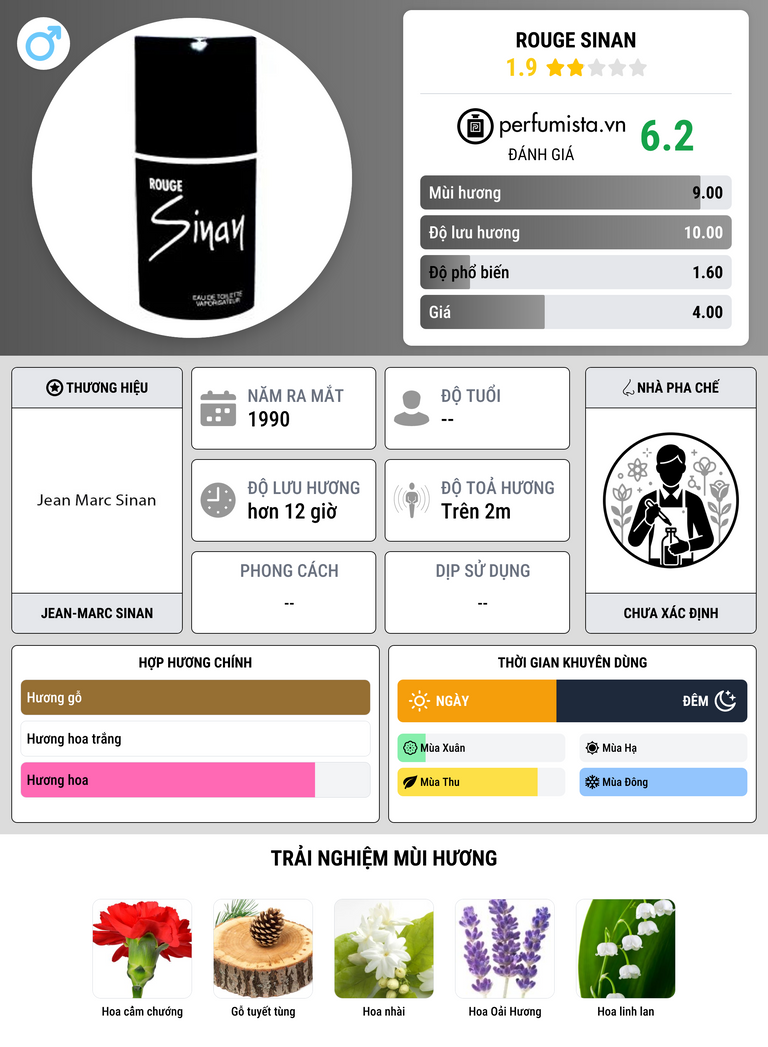 ROUGE
Sinan
EAU DE TOILETTE
VAPORISATEUR

ROUGE SINAN
1.9

perfumista.vn
ĐÁNH GIÁ
6.2

Mùi hương 9.00
Độ lưu hương 10.00
Độ phổ biến 1.60
Giá 4.00

THƯƠNG HIỆU
Jean Marc Sinan
JEAN-MARC SINAN

NĂM RA MẮT
1990

ĐỘ TUỔI
--

ĐỘ LƯU HƯƠNG
hơn 12 giờ

ĐỘ TOẢ HƯƠNG
Trên 2m

PHONG CÁCH
--

DỊP SỬ DỤNG
--

NHÀ PHA CHẾ
CHƯA XÁC ĐỊNH

HỢP HƯƠNG CHÍNH
Hương gỗ
Hương hoa trắng
Hương hoa

THỜI GIAN KHUYÊN DÙNG
NGÀY
ĐÊM
Mùa Xuân
Mùa Hạ
Mùa Thu
Mùa Đông

TRẢI NGHIỆM MÙI HƯƠNG
Hoa cẩm chướng
Gỗ tuyết tùng
Hoa nhài
Hoa Oải Hương
Hoa linh lan